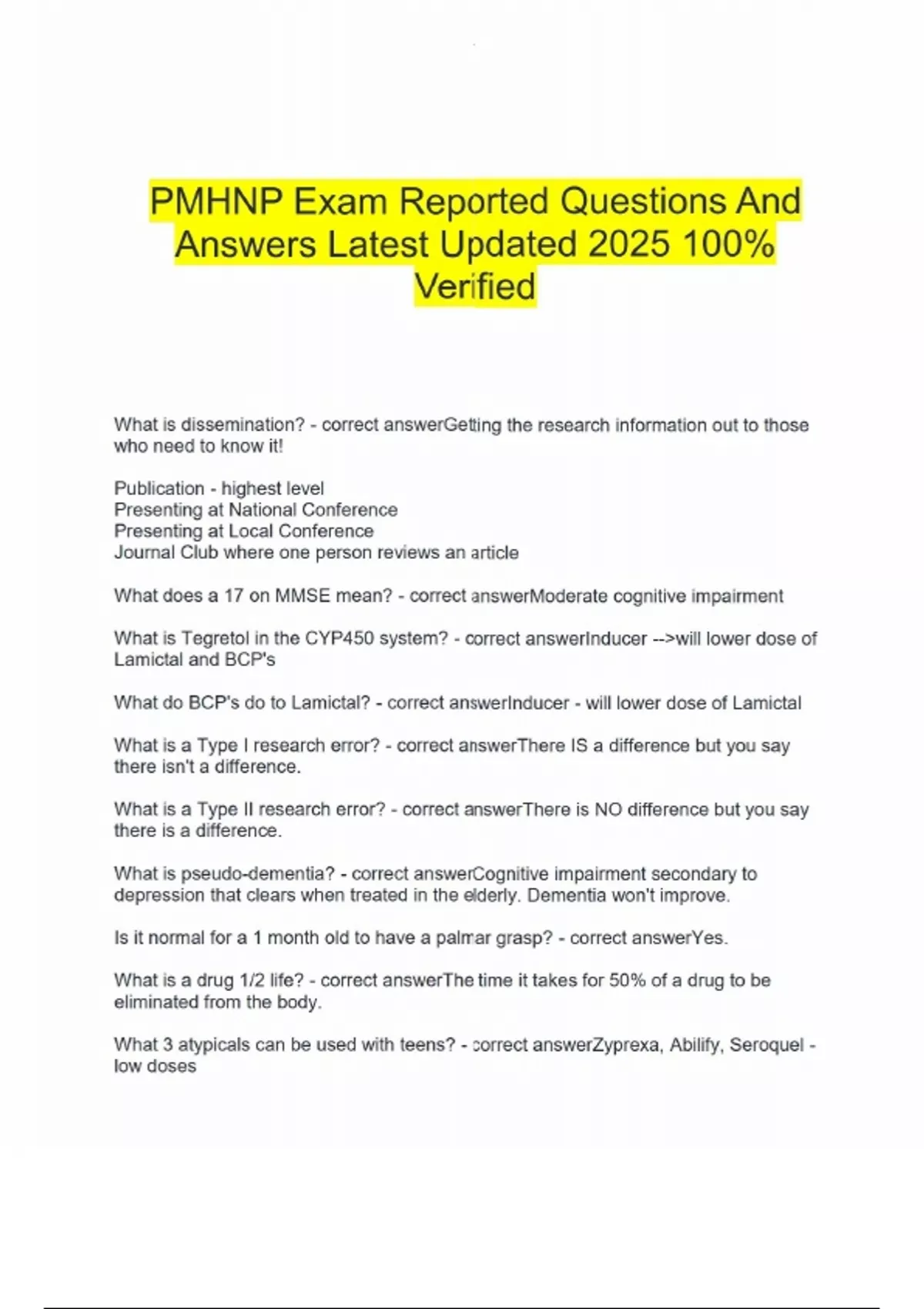 PMHNP Exam Reported Questions And Answers Latest Updated 2025 100% Verified

What is dissemination? - correct answerGetting the research information out to those who need to know it!

Publication - highest level
Presenting at National Conference
Presenting at Local Conference
Journal Club where one person reviews an article

What does a 17 on MMSE mean? - correct answerModerate cognitive impairment

What is Tegretol in the CYP450 system? - correct answerInducer -->will lower dose of Lamictal and BCP's

What do BCP's do to Lamictal? - correct answerInducer - will lower dose of Lamictal

What is a Type I research error? - correct answerThere IS a difference but you say there isn't a difference.

What is a Type II research error? - correct answerThere is NO difference but you say there is a difference.

What is pseudo-dementia? - correct answerCognitive impairment secondary to depression that clears when treated in the elderly. Dementia won't improve.

Is it normal for a 1 month old to have a palmar grasp? - correct answerYes.

What is a drug 1/2 life? - correct answerThe time it takes for 50% of a drug to be eliminated from the body.

What 3 atypicals can be used with teens? - correct answerZyprexa, Abilify, Seroquel - low doses